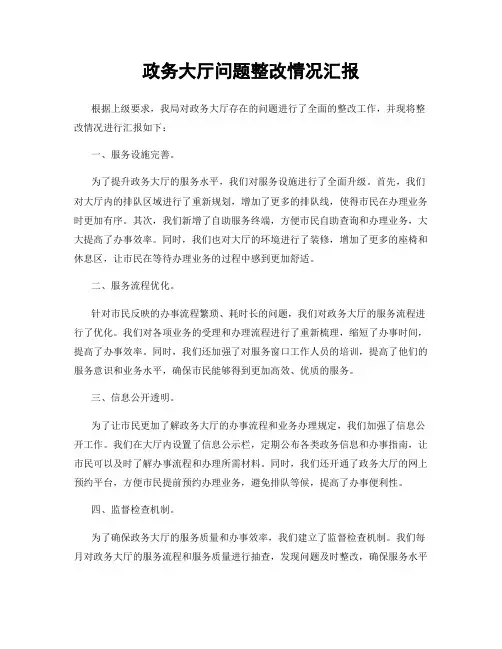 政务大厅问题整改情况汇报

根据上级要求，我局对政务大厅存在的问题进行了全面的整改工作，并现将整改情况进行汇报如下：

一、服务设施完善。

为了提升政务大厅的服务水平，我们对服务设施进行了全面升级。首先，我们对大厅内的排队区域进行了重新规划，增加了更多的排队线，使得市民在办理业务时更加有序。其次，我们新增了自助服务终端，方便市民自助查询和办理业务，大大提高了办事效率。同时，我们也对大厅的环境进行了装修，增加了更多的座椅和休息区，让市民在等待办理业务的过程中感到更加舒适。

二、服务流程优化。

针对市民反映的办事流程繁琐、耗时长的问题，我们对政务大厅的服务流程进行了优化。我们对各项业务的受理和办理流程进行了重新梳理，缩短了办事时间，提高了办事效率。同时，我们还加强了对服务窗口工作人员的培训，提高了他们的服务意识和业务水平，确保市民能够得到更加高效、优质的服务。

三、信息公开透明。

为了让市民更加了解政务大厅的办事流程和业务办理规定，我们加强了信息公开工作。我们在大厅内设置了信息公示栏，定期公布各类政务信息和办事指南，让市民可以及时了解办事流程和办理所需材料。同时，我们还开通了政务大厅的网上预约平台，方便市民提前预约办理业务，避免排队等候，提高了办事便利性。

四、监督检查机制。

为了确保政务大厅的服务质量和办事效率，我们建立了监督检查机制。我们每月对政务大厅的服务流程和服务质量进行抽查，发现问题及时整改，确保服务水平